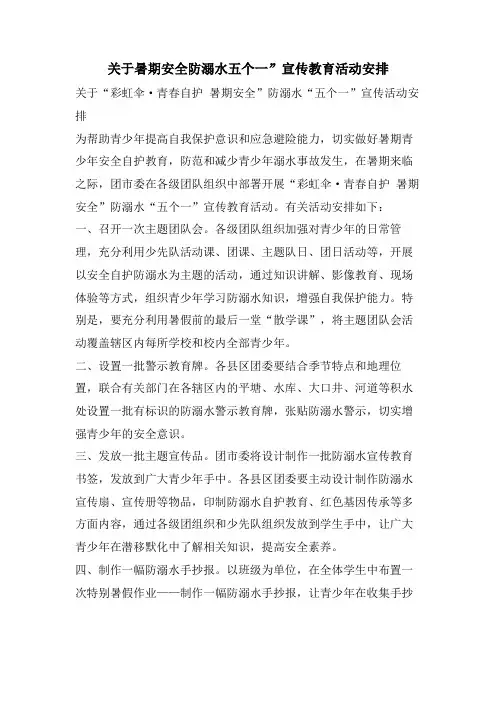 关于暑期安全防溺水五个一”宣传教育活动安排

关于“彩虹伞·青春自护 暑期安全”防溺水“五个一”宣传活动安排

为帮助青少年提高自我保护意识和应急避险能力，切实做好暑期青少年安全自护教育，防范和减少青少年溺水事故发生，在暑期来临之际，团市委在各级团队组织中部署开展“彩虹伞·青春自护 暑期安全”防溺水“五个一”宣传教育活动。有关活动安排如下：

一、召开一次主题团队会。各级团队组织加强对青少年的日常管理，充分利用少先队活动课、团课、主题队日、团日活动等，开展以安全自护防溺水为主题的活动，通过知识讲解、影像教育、现场体验等方式，组织青少年学习防溺水知识，增强自我保护能力。特别是，要充分利用暑假前的最后一堂“散学课”，将主题团队会活动覆盖辖区内每所学校和校内全部青少年。

二、设置一批警示教育牌。各县区团委要结合季节特点和地理位置，联合有关部门在各辖区内的平塘、水库、大口井、河道等积水处设置一批有标识的防溺水警示教育牌，张贴防溺水警示，切实增强青少年的安全意识。

三、发放一批主题宣传品。团市委将设计制作一批防溺水宣传教育书签，发放到广大青少年手中。各县区团委要主动设计制作防溺水宣传扇、宣传册等物品，印制防溺水自护教育、红色基因传承等多方面内容，通过各级团组织和少先队组织发放到学生手中，让广大青少年在潜移默化中了解相关知识，提高安全素养。

四、制作一幅防溺水手抄报。以班级为单位，在全体学生中布置一次特别暑假作业——制作一幅防溺水手抄报，让青少年在收集手抄